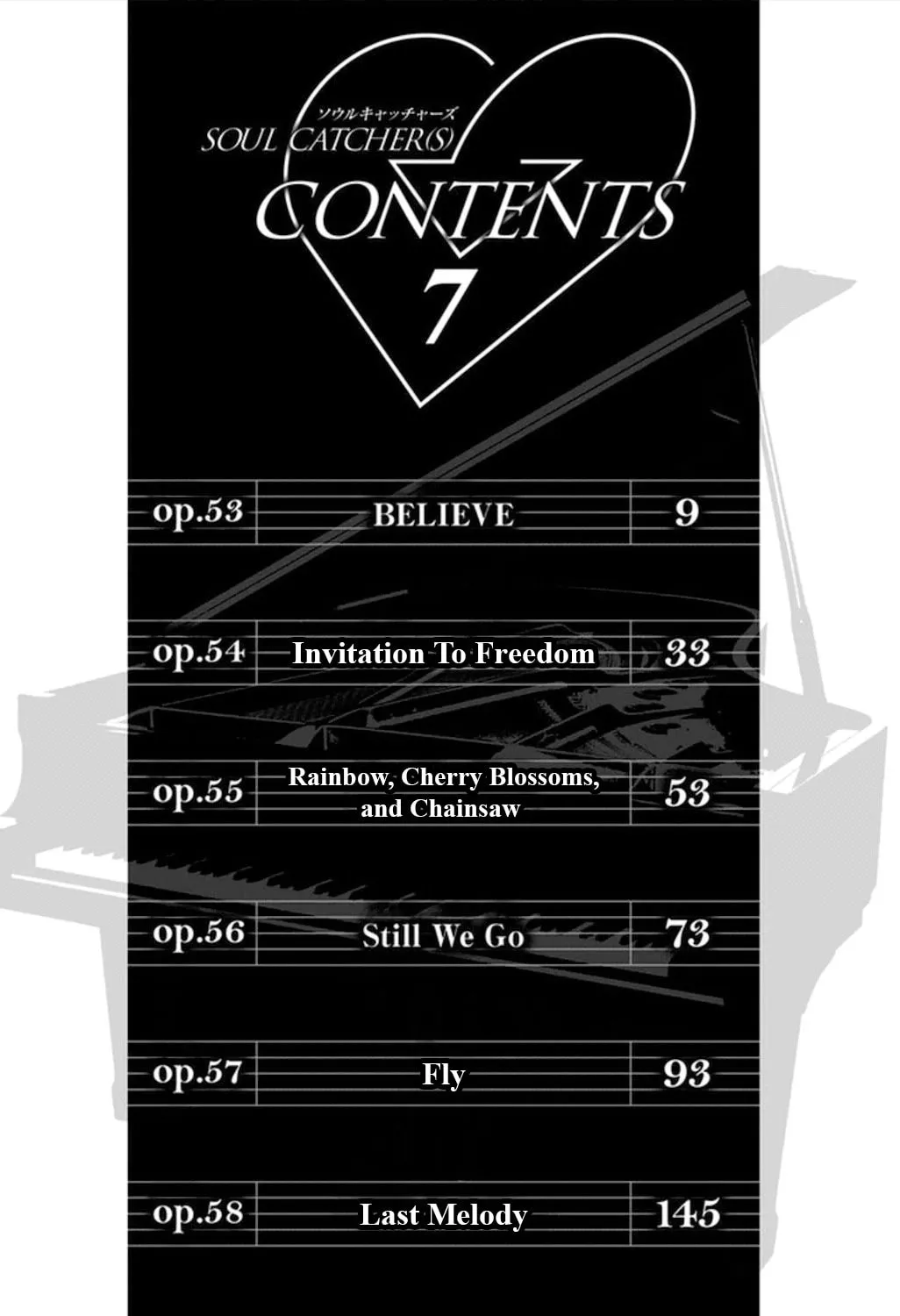 ソウルキャッチャーズ
SOUL CATCHER(S)
CONTENTS
7

op.53 BELIEVE 9

op.54 Invitation To Freedom 33

op.55 Rainbow, Cherry Blossoms, and Chainsaw 53

op.56 Still We Go 73

op.57 Fly 93

op.58 Last Melody 145